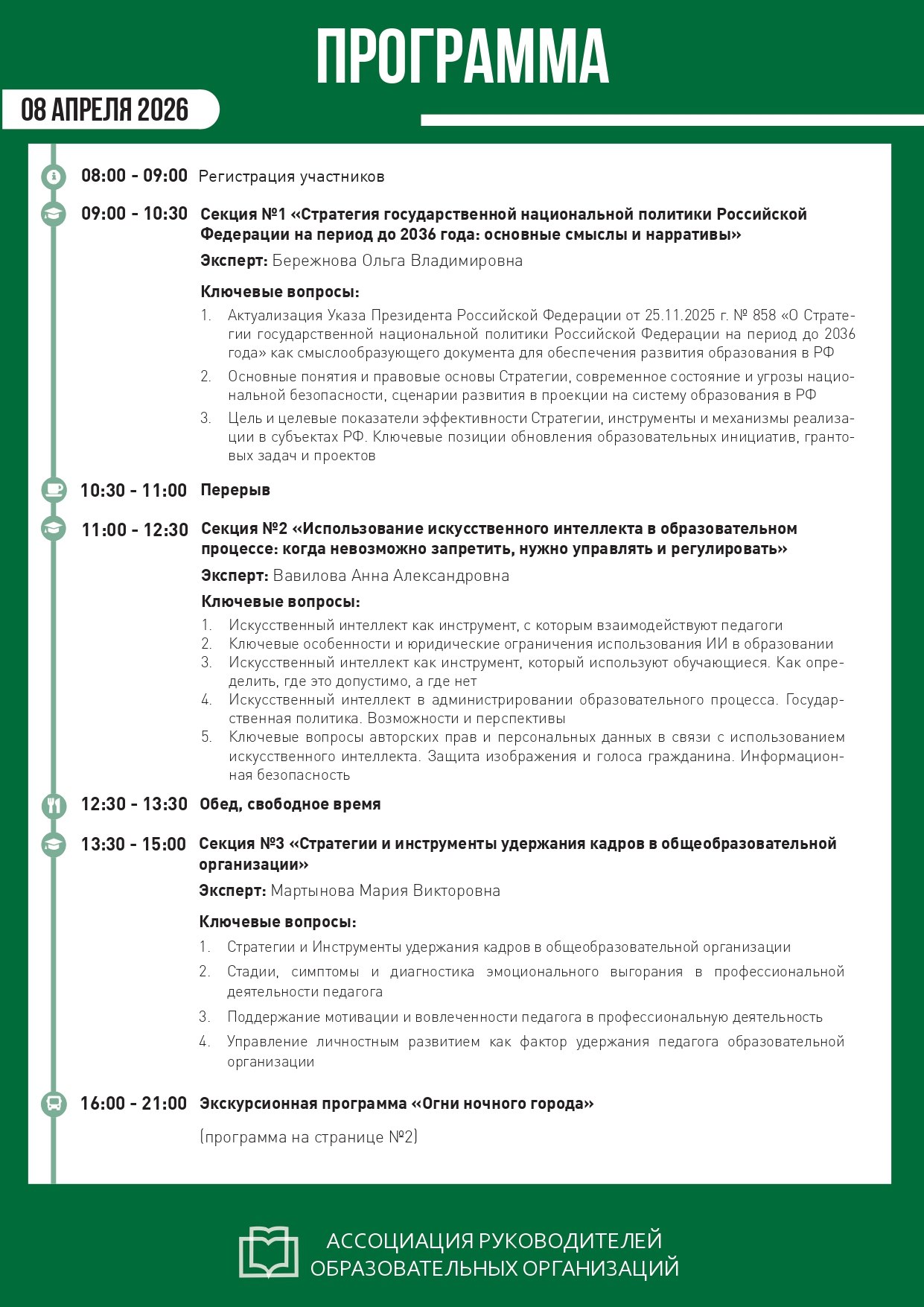 ПРОГРАММА

08 АПРЕЛЯ 2026

08:00 - 09:00 Регистрация участников

09:00 - 10:30 Секция №1 «Стратегия государственной национальной политики Российской Федерации на период до 2036 года: основные смыслы и нарративы»

Эксперт: Бережнова Ольга Владимировна

Ключевые вопросы:
1. Актуализация Указа Президента Российской Федерации от 25.11.2025 г. № 858 «О Стратегии государственной национальной политики Российской Федерации на период до 2036 года» как смыслообразующего документа для обеспечения развития образования в РФ
2. Основные понятия и правовые основы Стратегии, современное состояние и угрозы национальной безопасности, сценарии развития в проекции на систему образования в РФ
3. Цель и целевые показатели эффективности Стратегии, инструменты и механизмы реализации в субъектах РФ. Ключевые позиции обновления образовательных инициатив, грантовых задач и проектов

10:30 - 11:00 Перерыв

11:00 - 12:30 Секция №2 «Использование искусственного интеллекта в образовательном процессе: когда невозможно запретить, нужно управлять и регулировать»

Эксперт: Вавилова Анна Александровна

Ключевые вопросы:
1. Искусственный интеллект как инструмент, с которым взаимодействуют педагоги
2. Ключевые особенности и юридические ограничения использования ИИ в образовании
3. Искусственный интеллект как инструмент, который используют обучающиеся. Как определить, где это допустимо, а где нет
4. Искусственный интеллект в администрировании образовательного процесса. Государственная политика. Возможности и перспективы
5. Ключевые вопросы авторских прав и персональных данных в связи с использованием искусственного интеллекта. Защита изображения и голоса гражданина. Информационная безопасность

12:30 - 13:30 Обед, свободное время

13:30 - 15:00 Секция №3 «Стратегии и инструменты удержания кадров в общеобразовательной организации»

Эксперт: Мартынова Мария Викторовна

Ключевые вопросы:
1. Стратегии и Инструменты удержания кадров в общеобразовательной организации
2. Стадии, симптомы и диагностика эмоционального выгорания в профессиональной деятельности педагога
3. Поддержание мотивации и вовлеченности педагога в профессиональную деятельность
4. Управление личностным развитием как фактор удержания педагога образовательной организации

16:00 - 21:00 Экскурсионная программа «Огни ночного города»

(программа на странице №2)

АССОЦИАЦИЯ РУКОВОДИТЕЛЕЙ ОБРАЗОВАТЕЛЬНЫХ ОРГАНИЗАЦИЙ